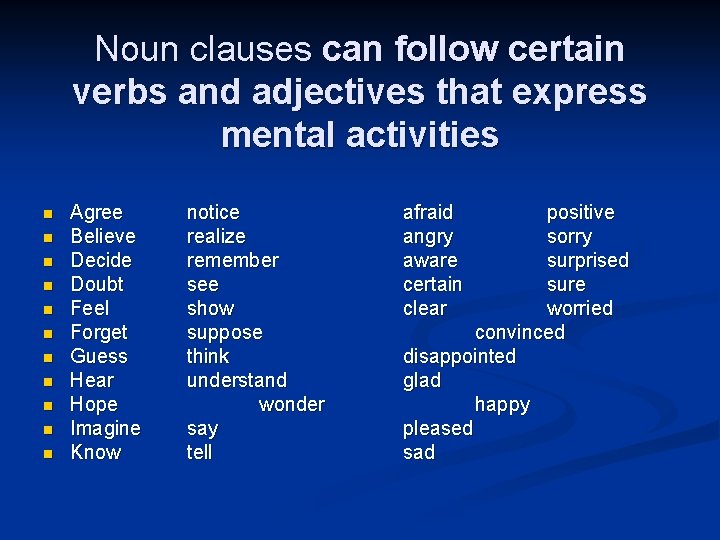 Noun clauses can follow certain verbs and adjectives that express mental activities

• Agree notice afraid positive
• Believe realize angry sorry
• Decide remember aware surprised
• Doubt see certain sure
• Feel show clear worried
• Forget suppose convinced
• Guess think disappointed
• Hear understand glad
• Hope wonder happy
• Imagine say pleased
• Know tell sad